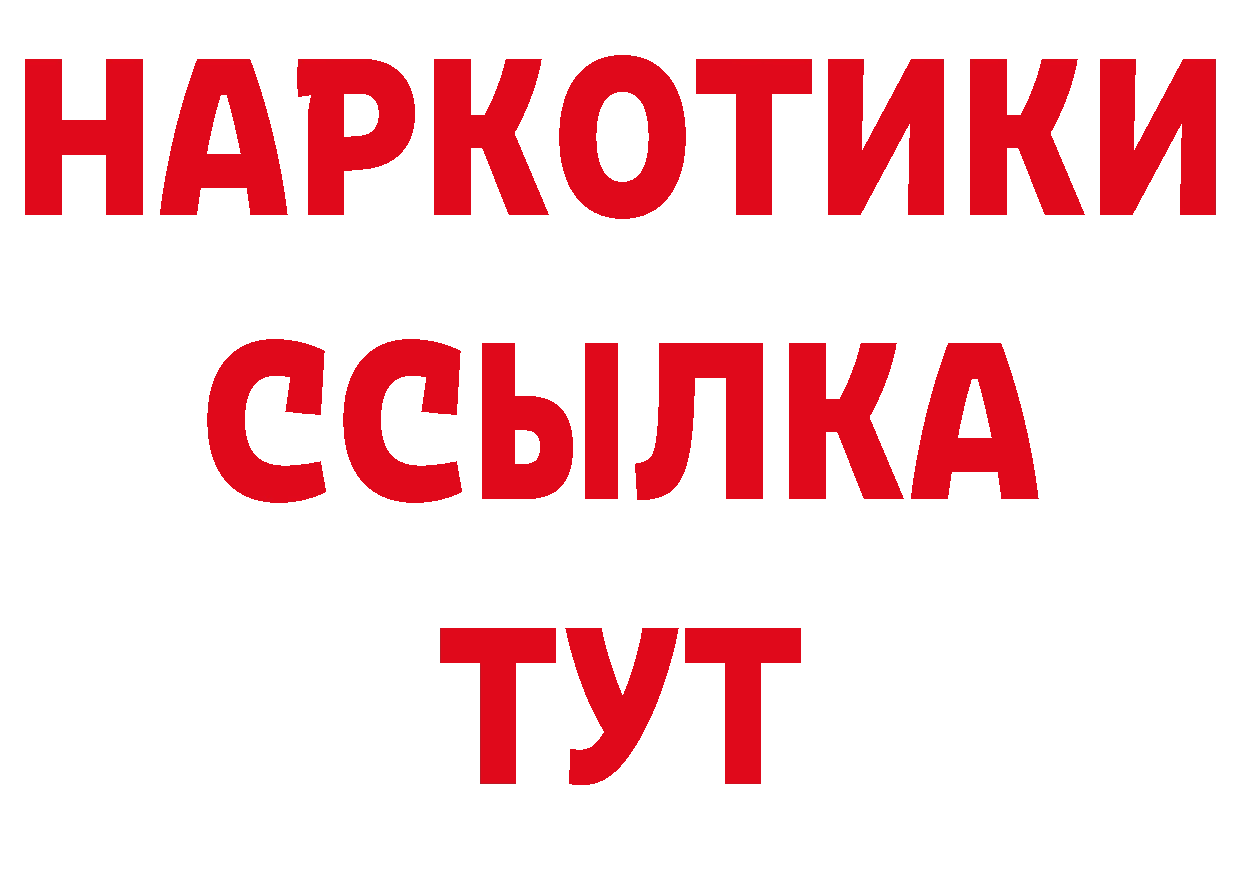 НАРКОТИКИ ССЫЛКА ТУТ